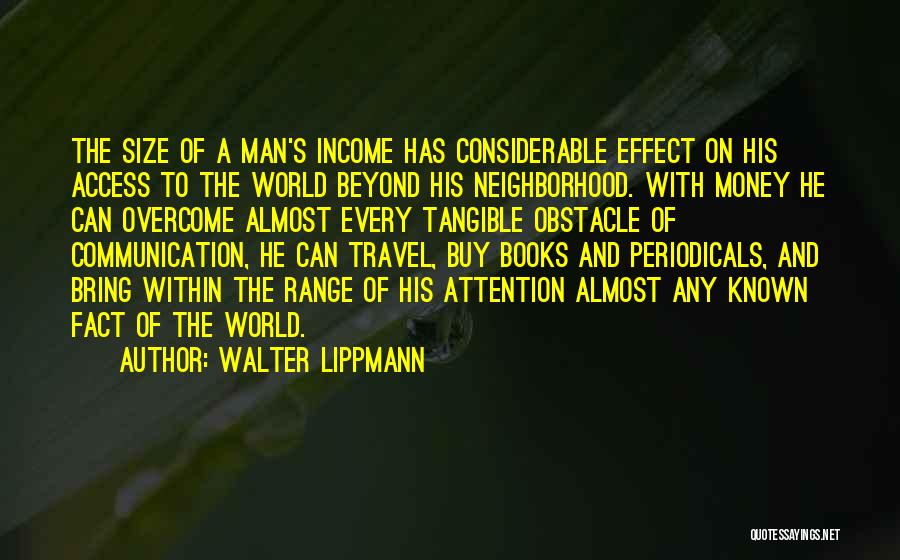 THE SIZE OF A MAN'S INCOME HAS CONSIDERABLE EFFECT ON HIS ACCESS TO THE WORLD BEYOND HIS NEIGHBORHOOD. WITH MONEY HE CAN OVERCOME ALMOST EVERY TANGIBLE OBSTACLE OF COMMUNICATION, HE CAN TRAVEL, BUY BOOKS AND PERIODICALS, AND BRING WITHIN THE RANGE OF HIS ATTENTION ALMOST ANY KNOWN FACT OF THE WORLD.

AUTHOR: WALTER LIPPMANN

QUOTESSAYINGS.NET